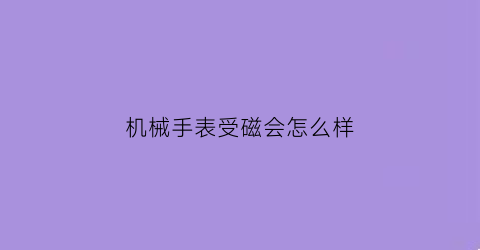 机械手表受磁会怎么样